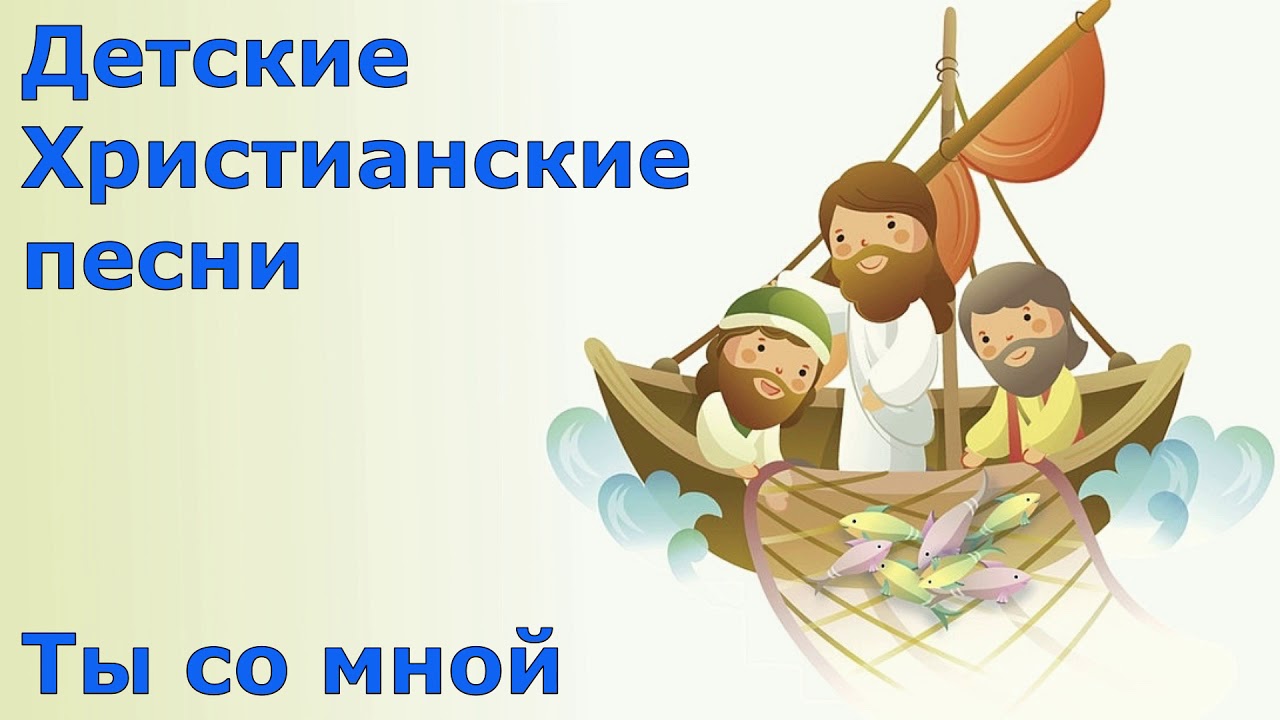 Детские Христианские песни

Ты со мной